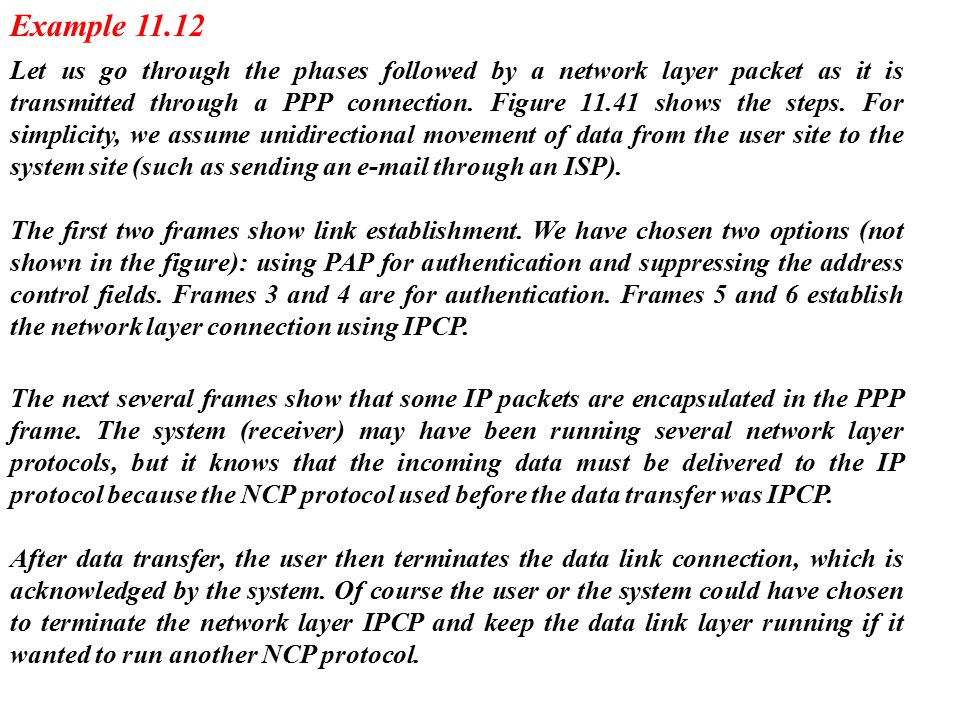 Example 11.12

Let us go through the phases followed by a network layer packet as it is transmitted through a PPP connection. Figure 11.41 shows the steps. For simplicity, we assume unidirectional movement of data from the user site to the system site (such as sending an e-mail through an ISP).

The first two frames show link establishment. We have chosen two options (not shown in the figure): using PAP for authentication and suppressing the address control fields. Frames 3 and 4 are for authentication. Frames 5 and 6 establish the network layer connection using IPCP.

The next several frames show that some IP packets are encapsulated in the PPP frame. The system (receiver) may have been running several network layer protocols, but it knows that the incoming data must be delivered to the IP protocol because the NCP protocol used before the data transfer was IPCP.

After data transfer, the user then terminates the data link connection, which is acknowledged by the system. Of course the user or the system could have chosen to terminate the network layer IPCP and keep the data link layer running if it wanted to run another NCP protocol.